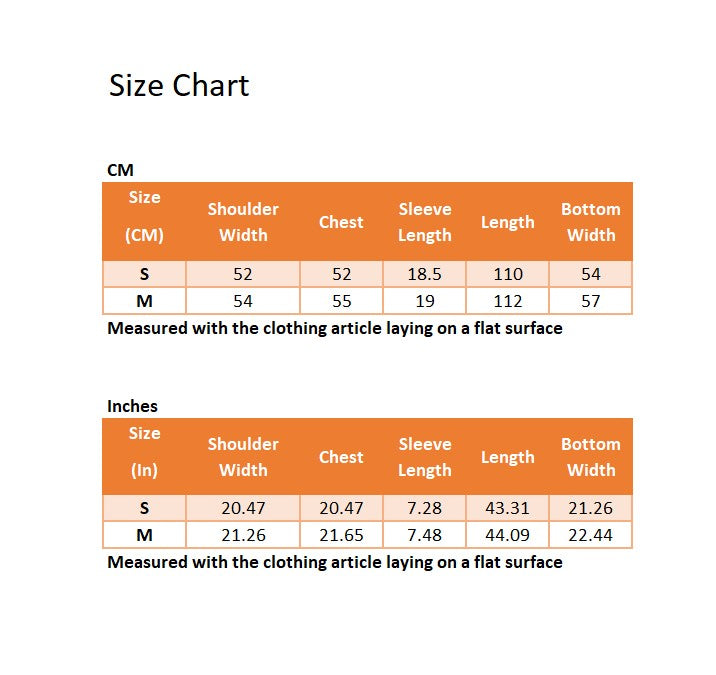 Size Chart

CM

| Size (CM) | Shoulder Width | Chest | Sleeve Length | Length | Bottom Width |
|---|---|---|---|---|---|
| S | 52 | 52 | 18.5 | 110 | 54 |
| M | 54 | 55 | 19 | 112 | 57 |

Measured with the clothing article laying on a flat surface

Inches

| Size (In) | Shoulder Width | Chest | Sleeve Length | Length | Bottom Width |
|---|---|---|---|---|---|
| S | 20.47 | 20.47 | 7.28 | 43.31 | 21.26 |
| M | 21.26 | 21.65 | 7.48 | 44.09 | 22.44 |

Measured with the clothing article laying on a flat surface